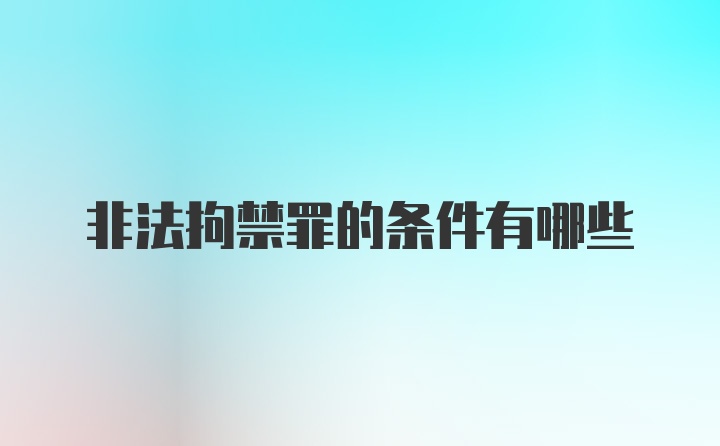 非法拘禁罪的条件有哪些